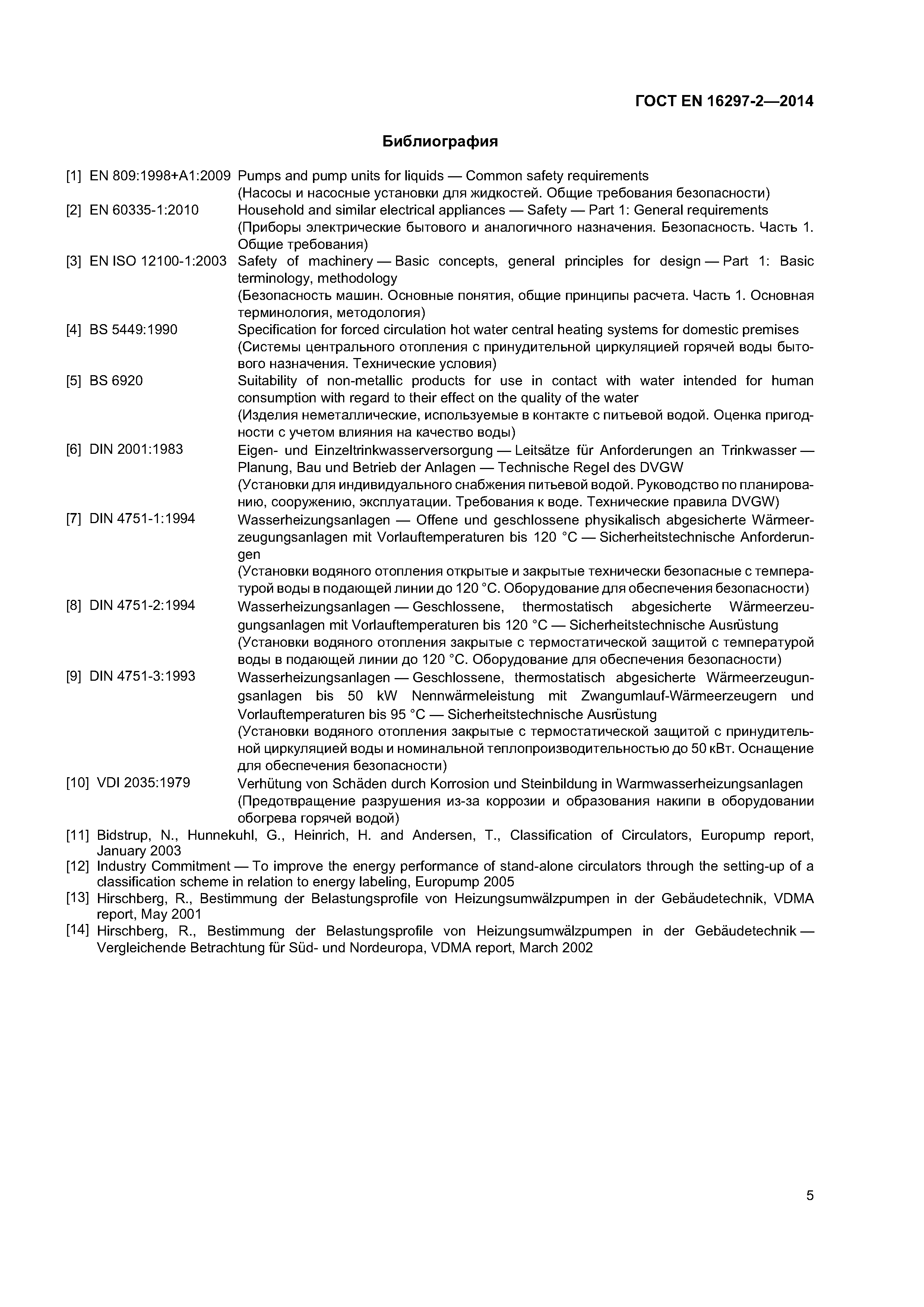 ГОСТ EN 16297-2—2014

Библиография

[1] EN 809:1998+A1:2009 Pumps and pump units for liquids — Common safety requirements
(Насосы и насосные установки для жидкостей. Общие требования безопасности)

[2] EN 60335-1:2010 Household and similar electrical appliances — Safety — Part 1: General requirements
(Приборы электрические бытового и аналогичного назначения. Безопасность. Часть 1. Общие требования)

[3] EN ISO 12100-1:2003 Safety of machinery — Basic concepts, general principles for design — Part 1: Basic terminology, methodology
(Безопасность машин. Основные понятия, общие принципы расчета. Часть 1. Основная терминология, методология)

[4] BS 5449:1990 Specification for forced circulation hot water central heating systems for domestic premises
(Системы центрального отопления с принудительной циркуляцией горячей воды бытового назначения. Технические условия)

[5] BS 6920 Suitability of non-metallic products for use in contact with water intended for human consumption with regard to their effect on the quality of the water
(Изделия неметаллические, используемые в контакте с питьевой водой. Оценка пригодности с учетом влияния на качество воды)

[6] DIN 2001:1983 Eigen- und Einzeltrinkwasserversorgung — Leitsätze für Anforderungen an Trinkwasser — Planung, Bau und Betrieb der Anlagen — Technische Regel des DVGW
(Установки для индивидуального снабжения питьевой водой. Руководство по планированию, сооружению, эксплуатации. Требования к воде. Технические правила DVGW)

[7] DIN 4751-1:1994 Wasserheizungsanlagen — Offene und geschlossene physikalisch abgesicherte Wärmeerzeugungsanlagen mit Vorlauftemperaturen bis 120 °C — Sicherheitstechnische Anforderungen
(Установки водяного отопления открытые и закрытые технически безопасные с температурой воды в подающей линии до 120 °C. Оборудование для обеспечения безопасности)

[8] DIN 4751-2:1994 Wasserheizungsanlagen — Geschlossene, thermostatisch abgesicherte Wärmeerzeugungsanlagen mit Vorlauftemperaturen bis 120 °C — Sicherheitstechnische Ausrüstung
(Установки водяного отопления закрытые с термостатической защитой с температурой воды в подающей линии до 120 °C. Оборудование для обеспечения безопасности)

[9] DIN 4751-3:1993 Wasserheizungsanlagen — Geschlossene, thermostatisch abgesicherte Wärmeerzeugungsanlagen bis 50 kW Nennwärmeleistung mit Zwangumlauf-Wärmeerzeugern und Vorlauftemperaturen bis 95 °C — Sicherheitstechnische Ausrüstung
(Установки водяного отопления закрытые с термостатической защитой с принудительной циркуляцией воды и номинальной теплопроизводительностью до 50 кВт. Оснащение для обеспечения безопасности)

[10] VDI 2035:1979 Verhütung von Schäden durch Korrosion und Steinbildung in Warmwasserheizungsanlagen
(Предотвращение разрушения из-за коррозии и образования накипи в оборудовании обогрева горячей водой)

[11] Bidstrup, N., Hunnekuhl, G., Heinrich, H. and Andersen, T., Classification of Circulators, Europump report, January 2003

[12] Industry Commitment — To improve the energy performance of stand-alone circulators through the setting-up of a classification scheme in relation to energy labeling, Europump 2005

[13] Hirschberg, R., Bestimmung der Belastungsprofile von Heizungsumwälzpumpen in der Gebäudetechnik, VDMA report, May 2001

[14] Hirschberg, R., Bestimmung der Belastungsprofile von Heizungsumwälzpumpen in der Gebäudetechnik — Vergleichende Betrachtung für Süd- und Nordeuropa, VDMA report, March 2002

5